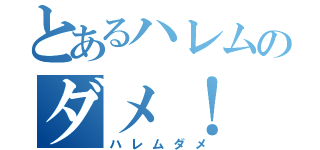 とあるハレムの
ダメ！
ハレムダメ